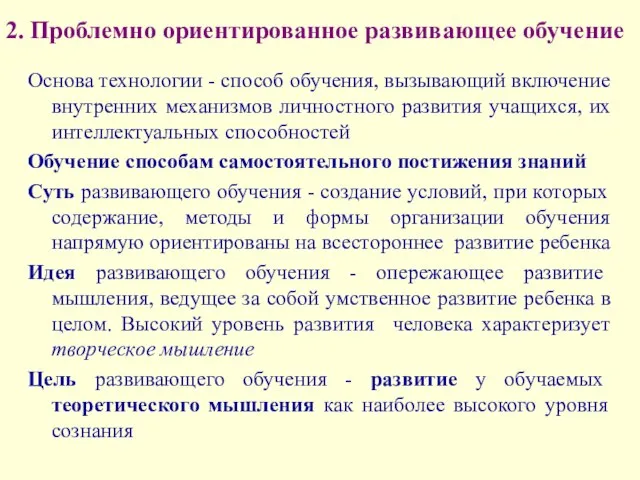 2. Проблемно ориентированное развивающее обучение

Основа технологии - способ обучения, вызывающий включение внутренних механизмов личностного развития учащихся, их интеллектуальных способностей

Обучение способам самостоятельного постижения знаний

Суть развивающего обучения - создание условий, при которых содержание, методы и формы организации обучения напрямую ориентированы на всестороннее развитие ребенка

Идея развивающего обучения - опережающее развитие мышления, ведущее за собой умственное развитие ребенка в целом. Высокий уровень развития человека характеризует творческое мышление

Цель развивающего обучения - развитие у обучаемых теоретического мышления как наиболее высокого уровня сознания